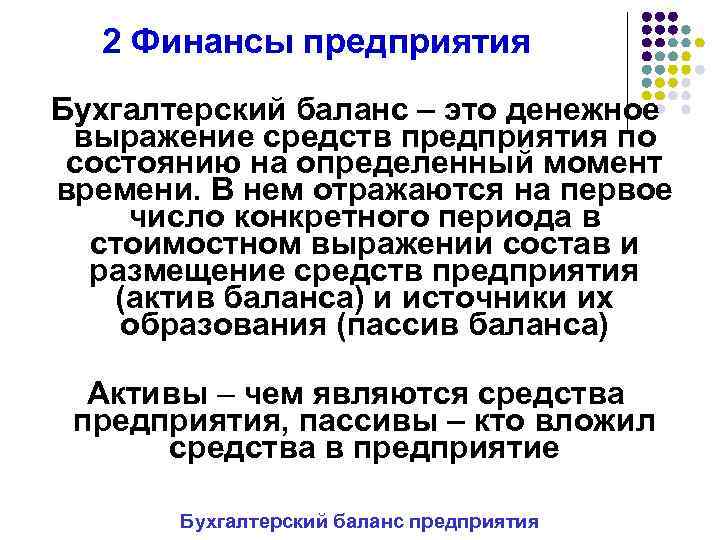 2 Финансы предприятия

Бухгалтерский баланс – это денежное выражение средств предприятия по состоянию на определенный момент времени. В нем отражаются на первое число конкретного периода в стоимостном выражении состав и размещение средств предприятия (актив баланса) и источники их образования (пассив баланса)

Активы – чем являются средства предприятия, пассивы – кто вложил средства в предприятие

Бухгалтерский баланс предприятия